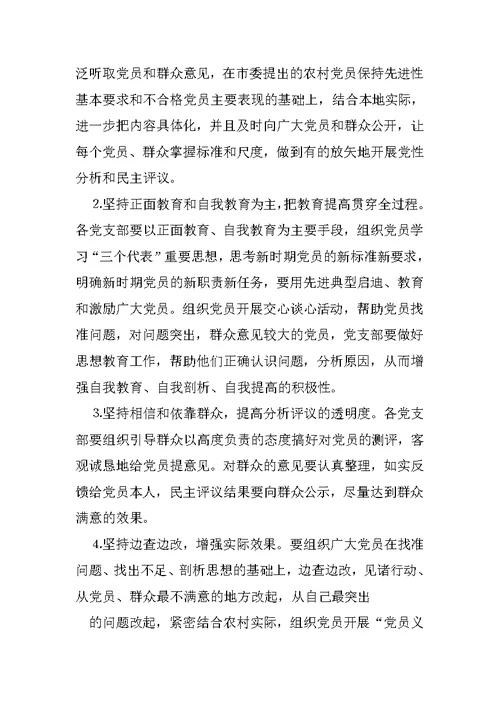 泛听取党员和群众意见，在市委提出的农村党员保持先进性基本要求和不合格党员主要表现的基础上，结合本地实际，进一步把内容具体化，并且及时向广大党员和群众公开，让每个党员、群众掌握标准和尺度，做到有的放矢地开展党性分析和民主评议。

2.坚持正面教育和自我教育为主，把教育提高贯穿全过程。各党支部要以正面教育、自我教育为主要手段，组织党员学习“三个代表”重要思想，思考新时期党员的新标准新要求，明确新时期党员的新职责新任务，要用先进典型启迪、教育和激励广大党员。组织党员开展交心谈心活动，帮助党员找准问题，对问题突出，群众意见较大的党员，党支部要做好思想教育工作，帮助他们正确认识问题，分析原因，从而增强自我教育、自我剖析、自我提高的积极性。

3.坚持相信和依靠群众，提高分析评议的透明度。各党支部要组织引导群众以高度负责的态度搞好对党员的测评，客观诚恳地给党员提意见。对群众的意见要认真整理，如实反馈给党员本人，民主评议结果要向群众公示，尽量达到群众满意的效果。

4.坚持边查边改，增强实际效果。要组织广大党员在找准问题、找出不足、剖析思想的基础上，边查边改，见诸行动、从党员、群众最不满意的地方改起，从自己最突出

的问题改起，紧密结合农村实际，组织党员开展“党员义